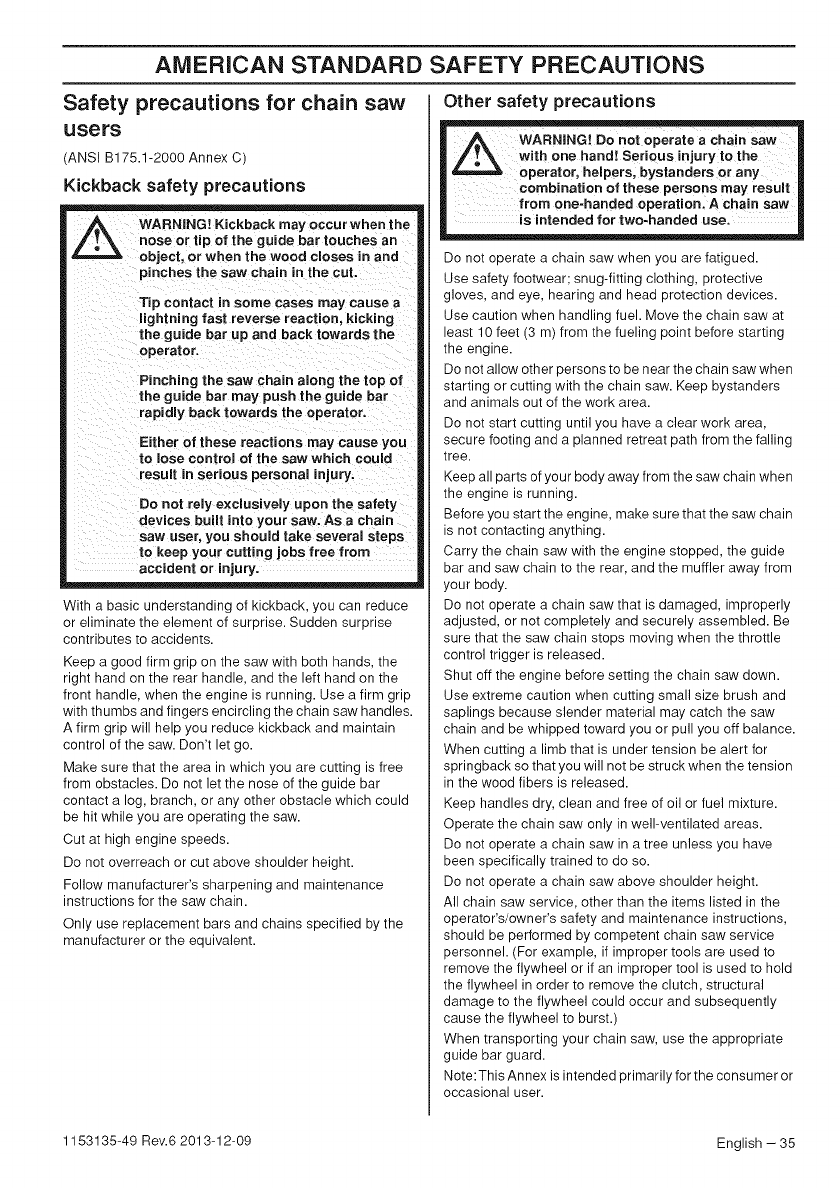 AMERICAN STANDARD SAFETY PRECAUTIONS

Safety precautions for chain saw users

(ANSI B175.1-2000 Annex C)

Kickback safety precautions

WARNING! Kickback may occur when the nose or tip of the guide bar touches an object, or when the wood closes in and pinches the saw chain in the cut.

Tip contact in some cases may cause a lightning fast reverse reaction, kicking the guide bar up and back towards the operator.

Pinching the saw chain along the top of the guide bar may push the guide bar rapidly back towards the operator.

Either of these reactions may cause you to lose control of the saw which could result in serious personal injury.

Do not rely exclusively upon the safety devices built into your saw. As a chain saw user, you should take several steps to keep your cutting jobs free from accident or injury.

With a basic understanding of kickback, you can reduce or eliminate the element of surprise. Sudden surprise contributes to accidents.

Keep a good firm grip on the saw with both hands, the right hand on the rear handle, and the left hand on the front handle, when the engine is running. Use a firm grip with thumbs and fingers encircling the chain saw handles. A firm grip will help you reduce kickback and maintain control of the saw. Don't let go.

Make sure that the area in which you are cutting is free from obstacles. Do not let the nose of the guide bar contact a log, branch, or any other obstacle which could be hit while you are operating the saw.

Cut at high engine speeds.

Do not overreach or cut above shoulder height.

Follow manufacturer's sharpening and maintenance instructions for the saw chain.

Only use replacement bars and chains specified by the manufacturer or the equivalent.

Other safety precautions

WARNING! Do not operate a chain saw with one hand! Serious injury to the operator, helpers, bystanders or any combination of these persons may result from one-handed operation. A chain saw is intended for two-handed use.

Do not operate a chain saw when you are fatigued.

Use safety footwear; snug-fitting clothing, protective gloves, and eye, hearing and head protection devices.

Use caution when handling fuel. Move the chain saw at least 10 feet (3 m) from the fueling point before starting the engine.

Do not allow other persons to be near the chain saw when starting or cutting with the chain saw. Keep bystanders and animals out of the work area.

Do not start cutting until you have a clear work area, secure footing and a planned retreat path from the falling tree.

Keep all parts of your body away from the saw chain when the engine is running.

Before you start the engine, make sure that the saw chain is not contacting anything.

Carry the chain saw with the engine stopped, the guide bar and saw chain to the rear, and the muffler away from your body.

Do not operate a chain saw that is damaged, improperly adjusted, or not completely and securely assembled. Be sure that the saw chain stops moving when the throttle control trigger is released.

Shut off the engine before setting the chain saw down.

Use extreme caution when cutting small size brush and saplings because slender material may catch the saw chain and be whipped toward you or pull you off balance.

When cutting a limb that is under tension be alert for springback so that you will not be struck when the tension in the wood fibers is released.

Keep handles dry, clean and free of oil or fuel mixture.

Operate the chain saw only in well-ventilated areas.

Do not operate a chain saw in a tree unless you have been specifically trained to do so.

Do not operate a chain saw above shoulder height.

All chain saw service, other than the items listed in the operator's/owner's safety and maintenance instructions, should be performed by competent chain saw service personnel. (For example, if improper tools are used to remove the flywheel or if an improper tool is used to hold the flywheel in order to remove the clutch, structural damage to the flywheel could occur and subsequently cause the flywheel to burst.)

When transporting your chain saw, use the appropriate guide bar guard.

Note: This Annex is intended primarily for the consumer or occasional user.

1153135-49 Rev.6 2013-12-09

English – 35